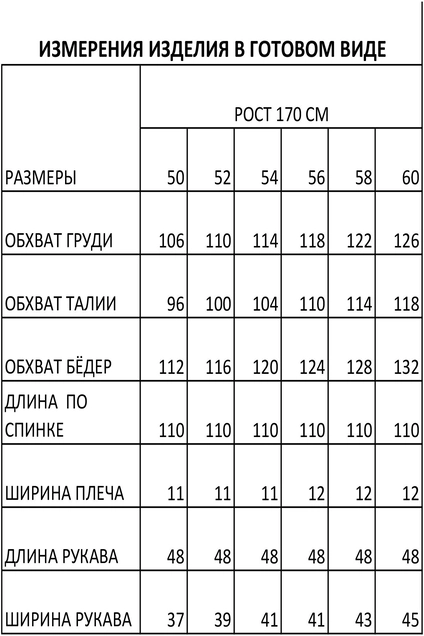 ИЗМЕРЕНИЯ ИЗДЕЛИЯ В ГОТОВОМ ВИДЕ

| | РОСТ 170 СМ | | | | | |
|---|---|---|---|---|---|---|
| РАЗМЕРЫ | 50 | 52 | 54 | 56 | 58 | 60 |
| ОБХВАТ ГРУДИ | 106 | 110 | 114 | 118 | 122 | 126 |
| ОБХВАТ ТАЛИИ | 96 | 100 | 104 | 110 | 114 | 118 |
| ОБХВАТ БЁДЕР | 112 | 116 | 120 | 124 | 128 | 132 |
| ДЛИНА ПО СПИНКЕ | 110 | 110 | 110 | 110 | 110 | 110 |
| ШИРИНА ПЛЕЧА | 11 | 11 | 11 | 12 | 12 | 12 |
| ДЛИНА РУКАВА | 48 | 48 | 48 | 48 | 48 | 48 |
| ШИРИНА РУКАВА | 37 | 39 | 41 | 41 | 43 | 45 |